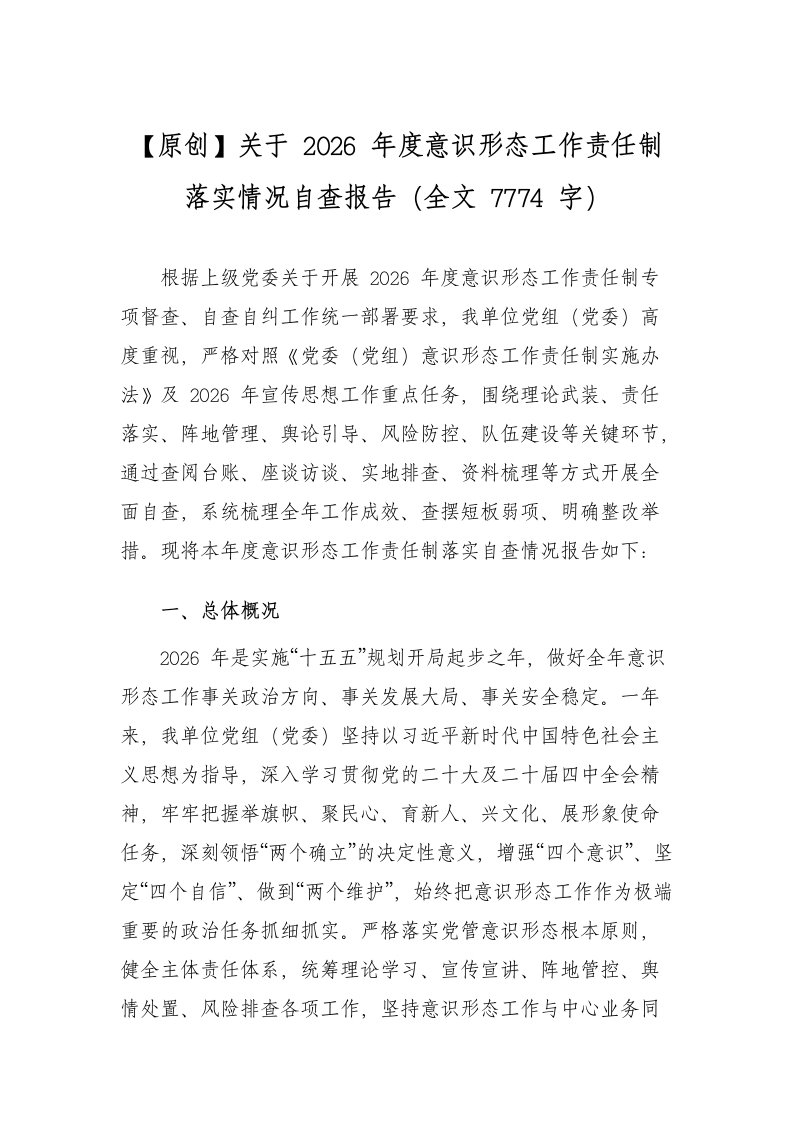 【原创】关于 2026 年度意识形态工作责任制落实情况自查报告（全文 7774 字）

根据上级党委关于开展 2026 年度意识形态工作责任制专项督查、自查自纠工作统一部署要求，我单位党组（党委）高度重视，严格对照《党委（党组）意识形态工作责任制实施办法》及 2026 年宣传思想工作重点任务，围绕理论武装、责任落实、阵地管理、舆论引导、风险防控、队伍建设等关键环节，通过查阅台账、座谈访谈、实地排查、资料梳理等方式开展全面自查，系统梳理全年工作成效、查摆短板弱项、明确整改举措。现将本年度意识形态工作责任制落实自查情况报告如下：

一、总体概况

2026 年是实施“十五五”规划开局起步之年，做好全年意识形态工作事关政治方向、事关发展大局、事关安全稳定。一年来，我单位党组（党委）坚持以习近平新时代中国特色社会主义思想为指导，深入学习贯彻党的二十大及二十届四中全会精神，牢牢把握举旗帜、聚民心、育新人、兴文化、展形象使命任务，深刻领悟“两个确立”的决定性意义，增强“四个意识”、坚定“四个自信”、做到“两个维护”，始终把意识形态工作作为极端重要的政治任务抓细抓实。严格落实党管意识形态根本原则，健全主体责任体系，统筹理论学习、宣传宣讲、阵地管控、舆情处置、风险排查各项工作，坚持意识形态工作与中心业务同